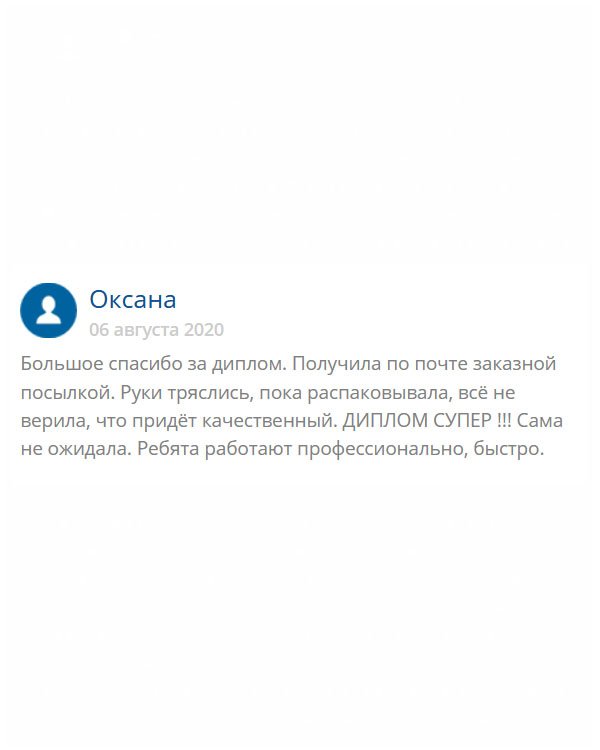 Оксана
06 августа 2020

Большое спасибо за диплом. Получила по почте заказной посылкой. Руки тряслись, пока распаковывала, всё не верила, что придёт качественный. ДИПЛОМ СУПЕР !!! Сама не ожидала. Ребята работают профессионально, быстро.